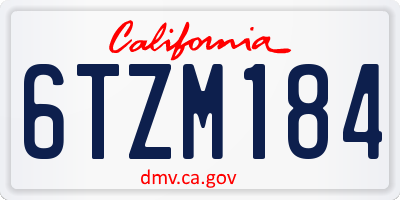 California

6TZM184

dmv.ca.gov